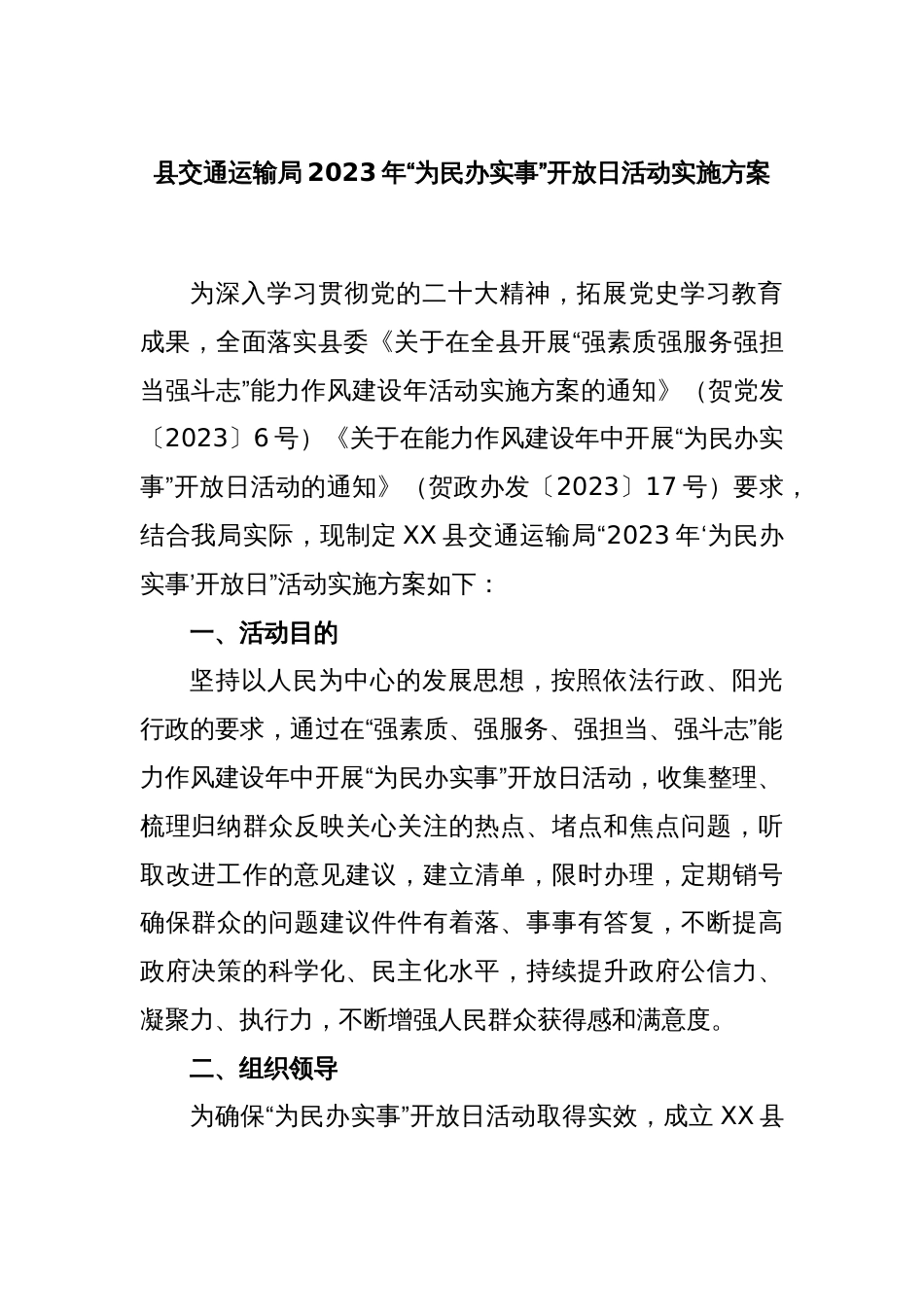 县交通运输局2023年“为民办实事”开放日活动实施方案

为深入学习贯彻党的二十大精神，拓展党史学习教育成果，全面落实县委《关于在全县开展“强素质强服务强担当强斗志”能力作风建设年活动实施方案的通知》（贺党发〔2023〕6号）《关于在能力作风建设年中开展“为民办实事”开放日活动的通知》（贺政办发〔2023〕17号）要求，结合我局实际，现制定XX县交通运输局“2023年‘为民办实事’开放日”活动实施方案如下：

一、活动目的

坚持以人民为中心的发展思想，按照依法行政、阳光行政的要求，通过在“强素质、强服务、强担当、强斗志”能力作风建设年中开展“为民办实事”开放日活动，收集整理、梳理归纳群众反映关心关注的热点、堵点和焦点问题，听取改进工作的意见建议，建立清单，限时办理，定期销号确保群众的问题建议件件有着落、事事有答复，不断提高政府决策的科学化、民主化水平，持续提升政府公信力、凝聚力、执行力，不断增强人民群众获得感和满意度。

二、组织领导

为确保“为民办实事”开放日活动取得实效，成立XX县